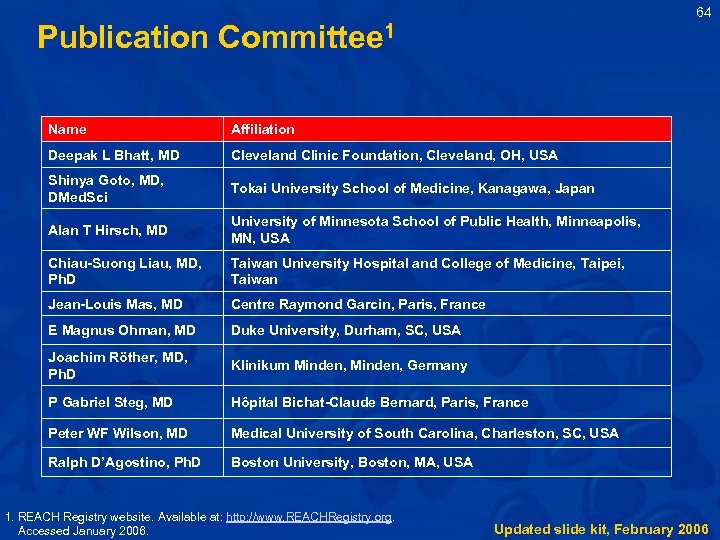 64

Publication Committee$^1$

| Name | Affiliation |
|---|---|
| Deepak L Bhatt, MD | Cleveland Clinic Foundation, Cleveland, OH, USA |
| Shinya Goto, MD, DMedSci | Tokai University School of Medicine, Kanagawa, Japan |
| Alan T Hirsch, MD | University of Minnesota School of Public Health, Minneapolis, MN, USA |
| Chiau-Suong Liau, MD, PhD | Taiwan University Hospital and College of Medicine, Taipei, Taiwan |
| Jean-Louis Mas, MD | Centre Raymond Garcin, Paris, France |
| E Magnus Ohman, MD | Duke University, Durham, SC, USA |
| Joachim Röther, MD, PhD | Klinikum Minden, Minden, Germany |
| P Gabriel Steg, MD | Hôpital Bichat-Claude Bernard, Paris, France |
| Peter WF Wilson, MD | Medical University of South Carolina, Charleston, SC, USA |
| Ralph D'Agostino, PhD | Boston University, Boston, MA, USA |

1. REACH Registry website. Available at: http://www.REACHRegistry.org. Accessed January 2006.

Updated slide kit, February 2006